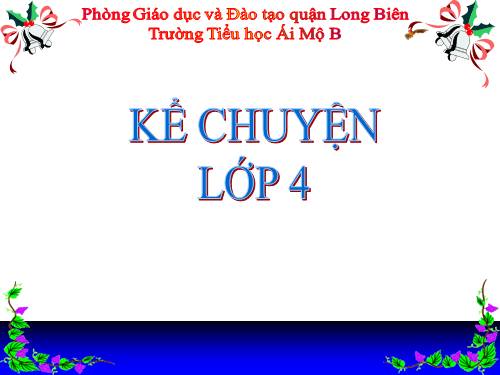 Phòng Giáo dục và Đào tạo quận Long Biên
Trường Tiểu học Ái Mộ B

KỂ CHUYỆN
LỚP 4